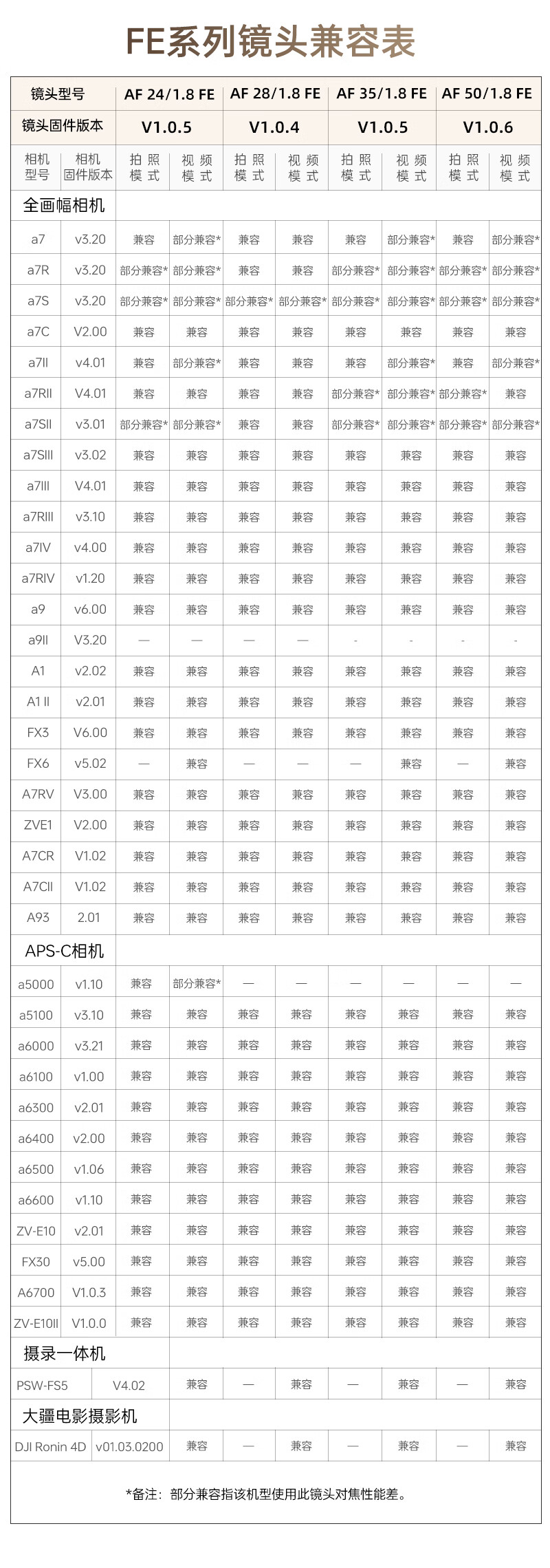 FE系列镜头兼容表

| 镜头型号 | | AF 24/1.8 FE | | AF 28/1.8 FE | | AF 35/1.8 FE | | AF 50/1.8 FE | |
|---|---|---|---|---|---|---|---|---|---|
| 镜头固件版本 | | V1.0.5 | | V1.0.4 | | V1.0.5 | | V1.0.6 | |
| 相机型号 | 相机固件版本 | 拍照模式 | 视频模式 | 拍照模式 | 视频模式 | 拍照模式 | 视频模式 | 拍照模式 | 视频模式 |
| 全画幅相机 | | | | | | | | | |
| a7 | v3.20 | 兼容 | 部分兼容* | 兼容 | 兼容 | 兼容 | 部分兼容* | 兼容 | 部分兼容* |
| a7R | v3.20 | 部分兼容* | 部分兼容* | 兼容 | 兼容 | 部分兼容* | 部分兼容* | 部分兼容* | 部分兼容* |
| a7S | v3.20 | 部分兼容* | 部分兼容* | 部分兼容* | 部分兼容* | 部分兼容* | 部分兼容* | 部分兼容* | 部分兼容* |
| a7C | V2.00 | 兼容 | 兼容 | 兼容 | 兼容 | 兼容 | 兼容 | 兼容 | 兼容 |
| a7II | v4.01 | 兼容 | 部分兼容* | 兼容 | 兼容 | 兼容 | 部分兼容* | 兼容 | 部分兼容* |
| a7RII | V4.01 | 兼容 | 兼容 | 兼容 | 兼容 | 部分兼容* | 部分兼容* | 部分兼容* | 兼容 |
| a7SII | v3.01 | 部分兼容* | 部分兼容* | 兼容 | 兼容 | 部分兼容* | 部分兼容* | 部分兼容* | 部分兼容* |
| a7SIII | v3.02 | 兼容 | 兼容 | 兼容 | 兼容 | 兼容 | 兼容 | 兼容 | 兼容 |
| a7III | V4.01 | 兼容 | 兼容 | 兼容 | 兼容 | 兼容 | 兼容 | 兼容 | 兼容 |
| a7RIII | v3.10 | 兼容 | 兼容 | 兼容 | 兼容 | 兼容 | 兼容 | 兼容 | 兼容 |
| a7IV | v4.00 | 兼容 | 兼容 | 兼容 | 兼容 | 兼容 | 兼容 | 兼容 | 兼容 |
| a7RIV | v1.20 | 兼容 | 兼容 | 兼容 | 兼容 | 兼容 | 兼容 | 兼容 | 兼容 |
| a9 | v6.00 | 兼容 | 兼容 | 兼容 | 兼容 | 兼容 | 兼容 | 兼容 | 兼容 |
| a9II | V3.20 | — | — | — | — | - | - | - | - |
| A1 | v2.02 | 兼容 | 兼容 | 兼容 | 兼容 | 兼容 | 兼容 | 兼容 | 兼容 |
| A1 II | v2.01 | 兼容 | 兼容 | 兼容 | 兼容 | 兼容 | 兼容 | 兼容 | 兼容 |
| FX3 | V6.00 | 兼容 | 兼容 | 兼容 | 兼容 | 兼容 | 兼容 | 兼容 | 兼容 |
| FX6 | v5.02 | — | 兼容 | — | — | — | 兼容 | — | 兼容 |
| A7RV | V3.00 | 兼容 | 兼容 | 兼容 | 兼容 | 兼容 | 兼容 | 兼容 | 兼容 |
| ZVE1 | V2.00 | 兼容 | 兼容 | 兼容 | 兼容 | 兼容 | 兼容 | 兼容 | 兼容 |
| A7CR | V1.02 | 兼容 | 兼容 | 兼容 | 兼容 | 兼容 | 兼容 | 兼容 | 兼容 |
| A7CII | V1.02 | 兼容 | 兼容 | 兼容 | 兼容 | 兼容 | 兼容 | 兼容 | 兼容 |
| A93 | 2.01 | 兼容 | 兼容 | 兼容 | 兼容 | 兼容 | 兼容 | 兼容 | 兼容 |
| APS-C相机 | | | | | | | | | |
| a5000 | v1.10 | 兼容 | 部分兼容* | — | — | — | — | — | — |
| a5100 | v3.10 | 兼容 | 兼容 | 兼容 | 兼容 | 兼容 | 兼容 | 兼容 | 兼容 |
| a6000 | v3.21 | 兼容 | 兼容 | 兼容 | 兼容 | 兼容 | 兼容 | 兼容 | 兼容 |
| a6100 | v1.00 | 兼容 | 兼容 | 兼容 | 兼容 | 兼容 | 兼容 | 兼容 | 兼容 |
| a6300 | v2.01 | 兼容 | 兼容 | 兼容 | 兼容 | 兼容 | 兼容 | 兼容 | 兼容 |
| a6400 | v2.00 | 兼容 | 兼容 | 兼容 | 兼容 | 兼容 | 兼容 | 兼容 | 兼容 |
| a6500 | v1.06 | 兼容 | 兼容 | 兼容 | 兼容 | 兼容 | 兼容 | 兼容 | 兼容 |
| a6600 | v1.10 | 兼容 | 兼容 | 兼容 | 兼容 | 兼容 | 兼容 | 兼容 | 兼容 |
| ZV-E10 | v2.01 | 兼容 | 兼容 | 兼容 | 兼容 | 兼容 | 兼容 | 兼容 | 兼容 |
| FX30 | v5.00 | 兼容 | 兼容 | 兼容 | 兼容 | 兼容 | 兼容 | 兼容 | 兼容 |
| A6700 | V1.0.3 | 兼容 | 兼容 | 兼容 | 兼容 | 兼容 | 兼容 | 兼容 | 兼容 |
| ZV-E10II | V1.0.0 | 兼容 | 兼容 | 兼容 | 兼容 | 兼容 | 兼容 | 兼容 | 兼容 |
| 摄录一体机 | | | | | | | | | |
| PSW-FS5 | V4.02 | 兼容 | — | 兼容 | — | 兼容 | — | 兼容 | |
| 大疆电影摄影机 | | | | | | | | | |
| DJI Ronin 4D | v01.03.0200 | 兼容 | — | 兼容 | — | 兼容 | — | 兼容 | |

*备注：部分兼容指该机型使用此镜头对焦性能差。